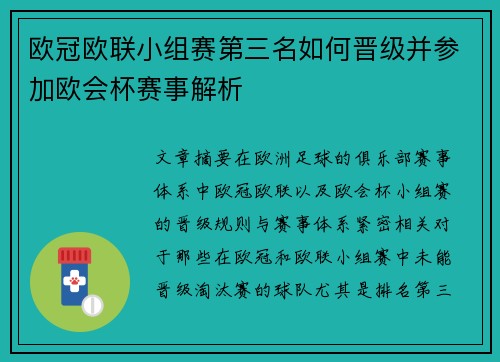 欧冠欧联小组赛第三名如何晋级并参加欧会杯赛事解析

文章摘要在欧洲足球的俱乐部赛事体系中欧冠欧联以及欧会杯小组赛的晋级规则与赛事体系紧密相关对于那些在欧冠和欧联小组赛中未能晋级淘汰赛的球队尤其是排名第三